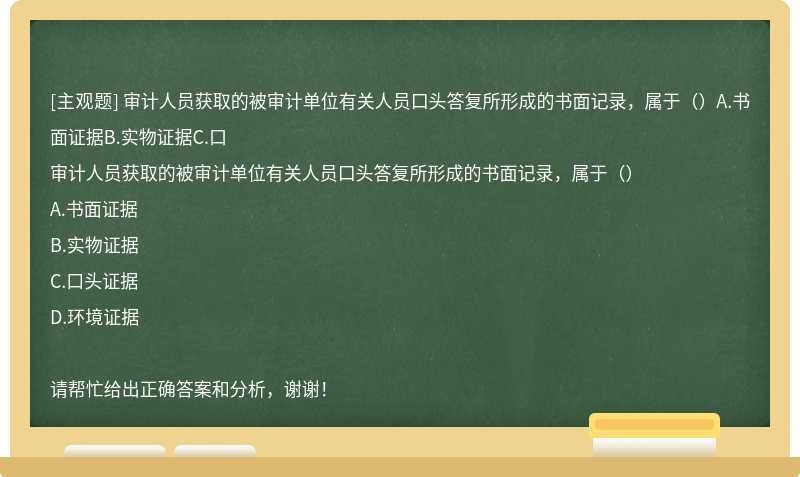 [主观题] 审计人员获取的被审计单位有关人员口头答复所形成的书面记录，属于（）A.书面证据B.实物证据C.口

审计人员获取的被审计单位有关人员口头答复所形成的书面记录，属于（）

A.书面证据

B.实物证据

C.口头证据

D.环境证据

请帮忙给出正确答案和分析，谢谢！